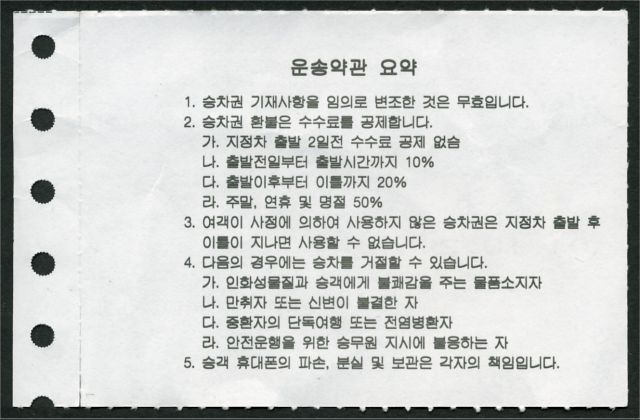 운송약관 요약

1. 승차권 기재사항을 임의로 변조한 것은 무효입니다.
2. 승차권 환불은 수수료를 공제합니다.
가. 지정차 출발 2일전 수수료 공제 없슴
나. 출발전일부터 출발시간까지 10%
다. 출발이후부터 이틀까지 20%
라. 주말, 연휴 및 명절 50%
3. 여객이 사정에 의하여 사용하지 않은 승차권은 지정차 출발 후 이틀이 지나면 사용할 수 없습니다.
4. 다음의 경우에는 승차를 거절할 수 있습니다.
가. 인화성물질과 승객에게 불쾌감을 주는 물품소지자
나. 만취자 또는 신변이 불결한 자
다. 중환자의 단독여행 또는 전염병환자
라. 안전운행을 위한 승무원 지시에 불응하는 자
5. 승객 휴대폰의 파손, 분실 및 보관은 각자의 책임입니다.